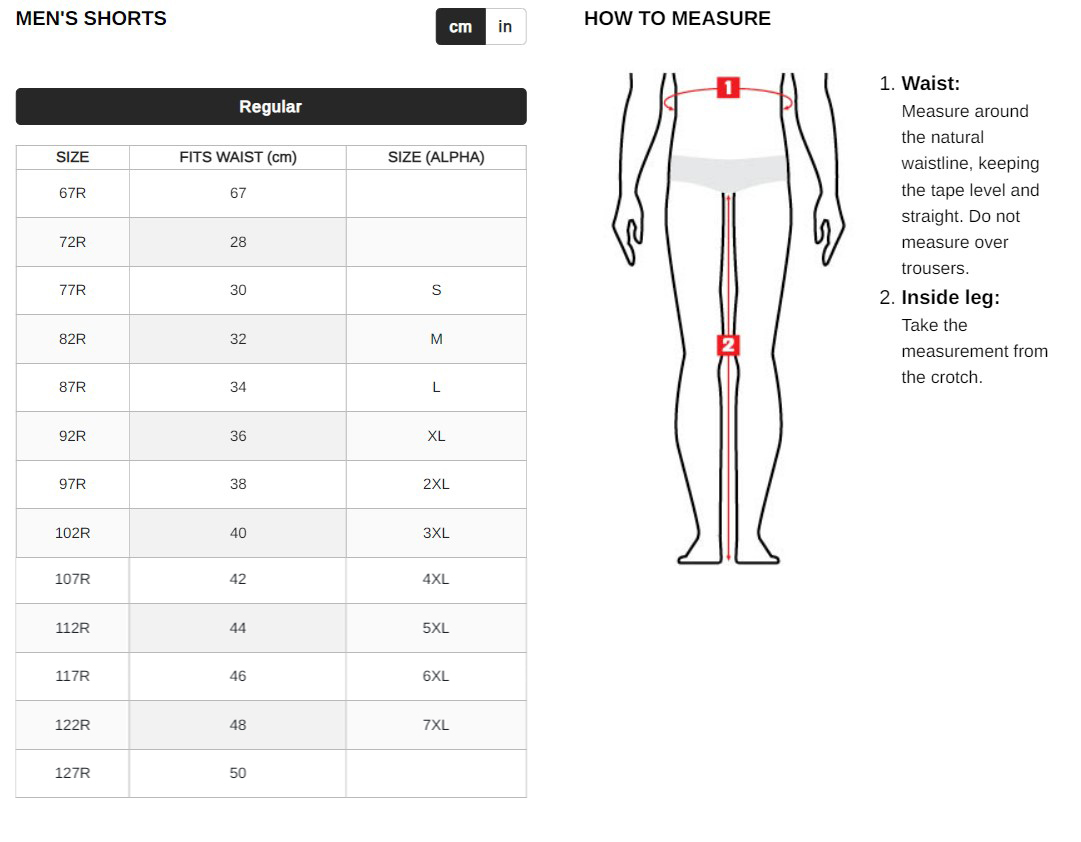 MEN'S SHORTS

cm in

Regular

| SIZE | FITS WAIST (cm) | SIZE (ALPHA) |
|---|---|---|
| 67R | 67 | |
| 72R | 28 | |
| 77R | 30 | S |
| 82R | 32 | M |
| 87R | 34 | L |
| 92R | 36 | XL |
| 97R | 38 | 2XL |
| 102R | 40 | 3XL |
| 107R | 42 | 4XL |
| 112R | 44 | 5XL |
| 117R | 46 | 6XL |
| 122R | 48 | 7XL |
| 127R | 50 | |

HOW TO MEASURE

1

2

1. Waist:
Measure around the natural waistline, keeping the tape level and straight. Do not measure over trousers.

2. Inside leg:
Take the measurement from the crotch.